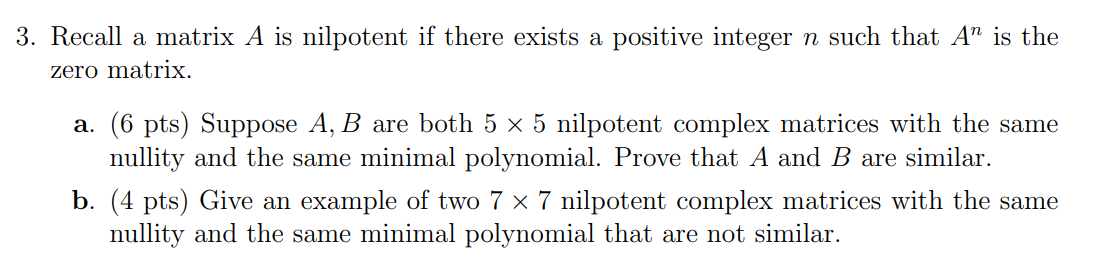 3. Recall a matrix $A$ is nilpotent if there exists a positive integer $n$ such that $A^n$ is the zero matrix.

a. (6 pts) Suppose $A, B$ are both $5 \times 5$ nilpotent complex matrices with the same nullity and the same minimal polynomial. Prove that $A$ and $B$ are similar.

b. (4 pts) Give an example of two $7 \times 7$ nilpotent complex matrices with the same nullity and the same minimal polynomial that are not similar.